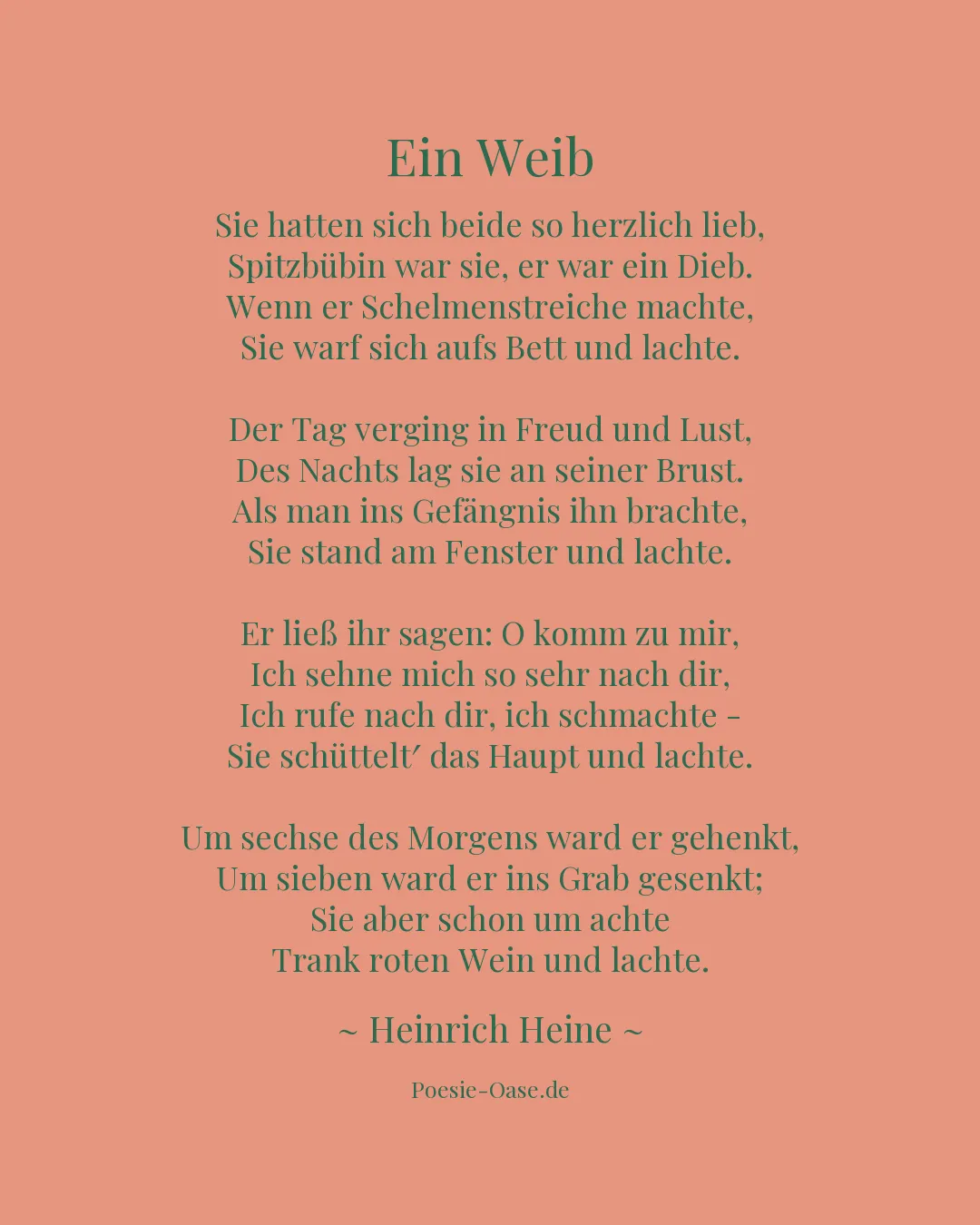 Ein Weib

Sie hatten sich beide so herzlich lieb,
Spitzbübin war sie, er war ein Dieb.
Wenn er Schelmenstreiche machte,
Sie warf sich aufs Bett und lachte.

Der Tag verging in Freud und Lust,
Des Nachts lag sie an seiner Brust.
Als man ins Gefängnis ihn brachte,
Sie stand am Fenster und lachte.

Er ließ ihr sagen: O komm zu mir,
Ich sehne mich so sehr nach dir,
Ich rufe nach dir, ich schmachte –
Sie schüttelt′ das Haupt und lachte.

Um sechse des Morgens ward er gehenkt,
Um sieben ward er ins Grab gesenkt;
Sie aber schon um achte
Trank roten Wein und lachte.

~ Heinrich Heine ~

Poesie-Oase.de